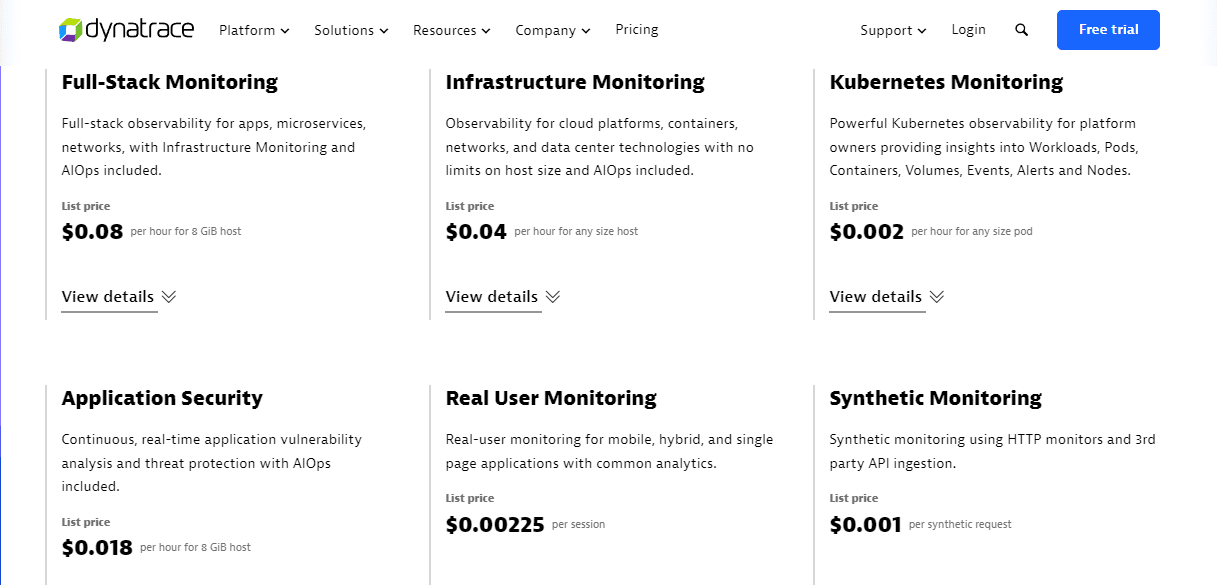 dynatrace Platform Solutions Resources Company Pricing Support Login Free trial

Full-Stack Monitoring

Full-stack observability for apps, microservices, networks, with Infrastructure Monitoring and AIOps included.

List price
$0.08 per hour for 8 GiB host

View details

Infrastructure Monitoring

Observability for cloud platforms, containers, networks, and data center technologies with no limits on host size and AIOps included.

List price
$0.04 per hour for any size host

View details

Kubernetes Monitoring

Powerful Kubernetes observability for platform owners providing insights into Workloads, Pods, Containers, Volumes, Events, Alerts and Nodes.

List price
$0.002 per hour for any size pod

View details

Application Security

Continuous, real-time application vulnerability analysis and threat protection with AIOps included.

List price
$0.018 per hour for 8 GiB host

Real User Monitoring

Real-user monitoring for mobile, hybrid, and single page applications with common analytics.

List price
$0.00225 per session

Synthetic Monitoring

Synthetic monitoring using HTTP monitors and 3rd party API ingestion.

List price
$0.001 per synthetic request